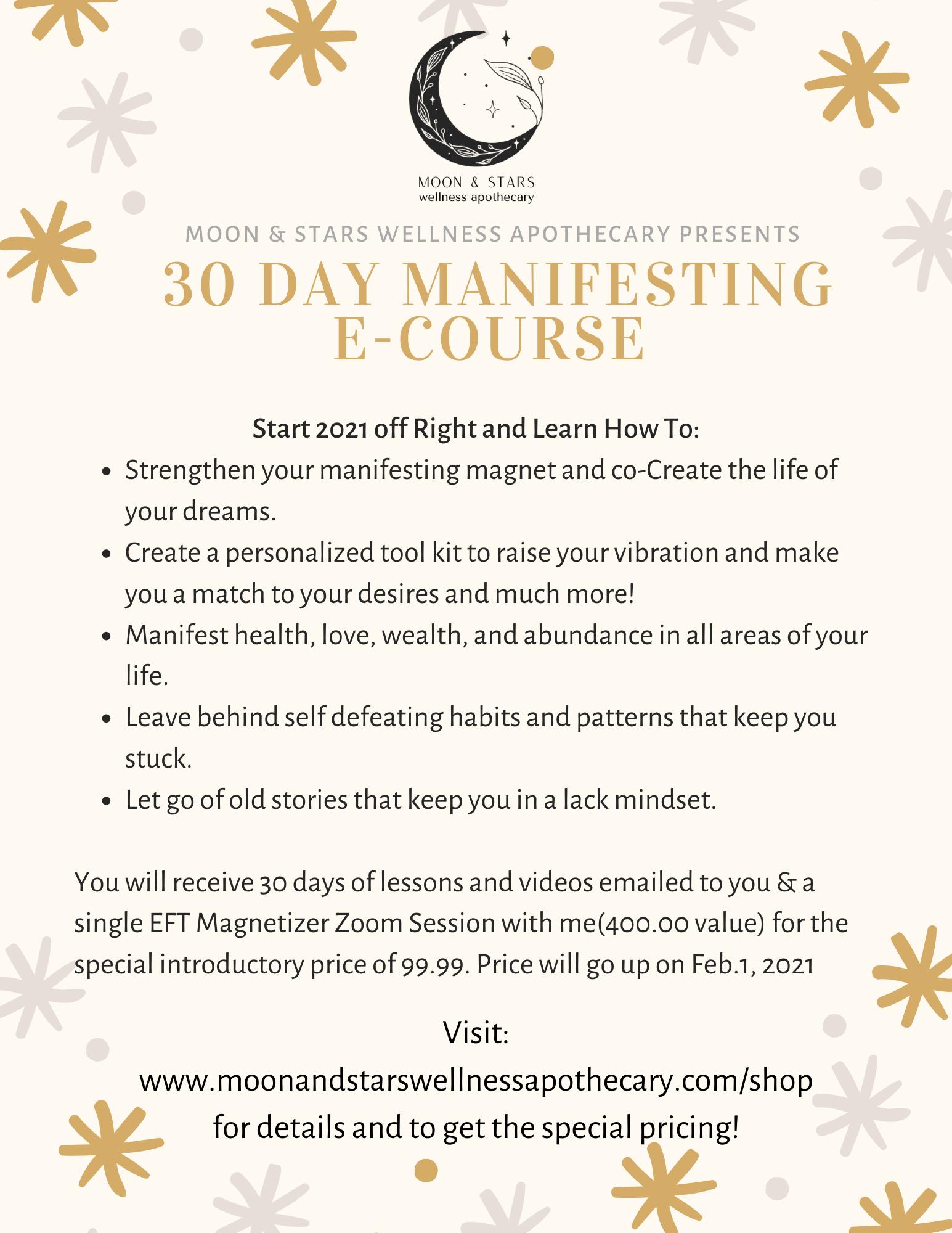 MOON & STARS
wellness apothecary

MOON & STARS WELLNESS APOTHECARY PRESENTS

30 DAY MANIFESTING E-COURSE

Start 2021 off Right and Learn How To:

- Strengthen your manifesting magnet and co-Create the life of your dreams.
- Create a personalized tool kit to raise your vibration and make you a match to your desires and much more!
- Manifest health, love, wealth, and abundance in all areas of your life.
- Leave behind self defeating habits and patterns that keep you stuck.
- Let go of old stories that keep you in a lack mindset.

You will receive 30 days of lessons and videos emailed to you & a single EFT Magnetizer Zoom Session with me(400.00 value) for the special introductory price of 99.99. Price will go up on Feb.1, 2021

Visit:
www.moonandstarswellnessapothecary.com/shop
for details and to get the special pricing!